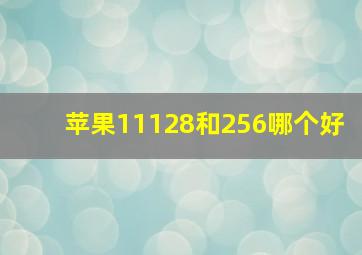 苹果11128和256哪个好